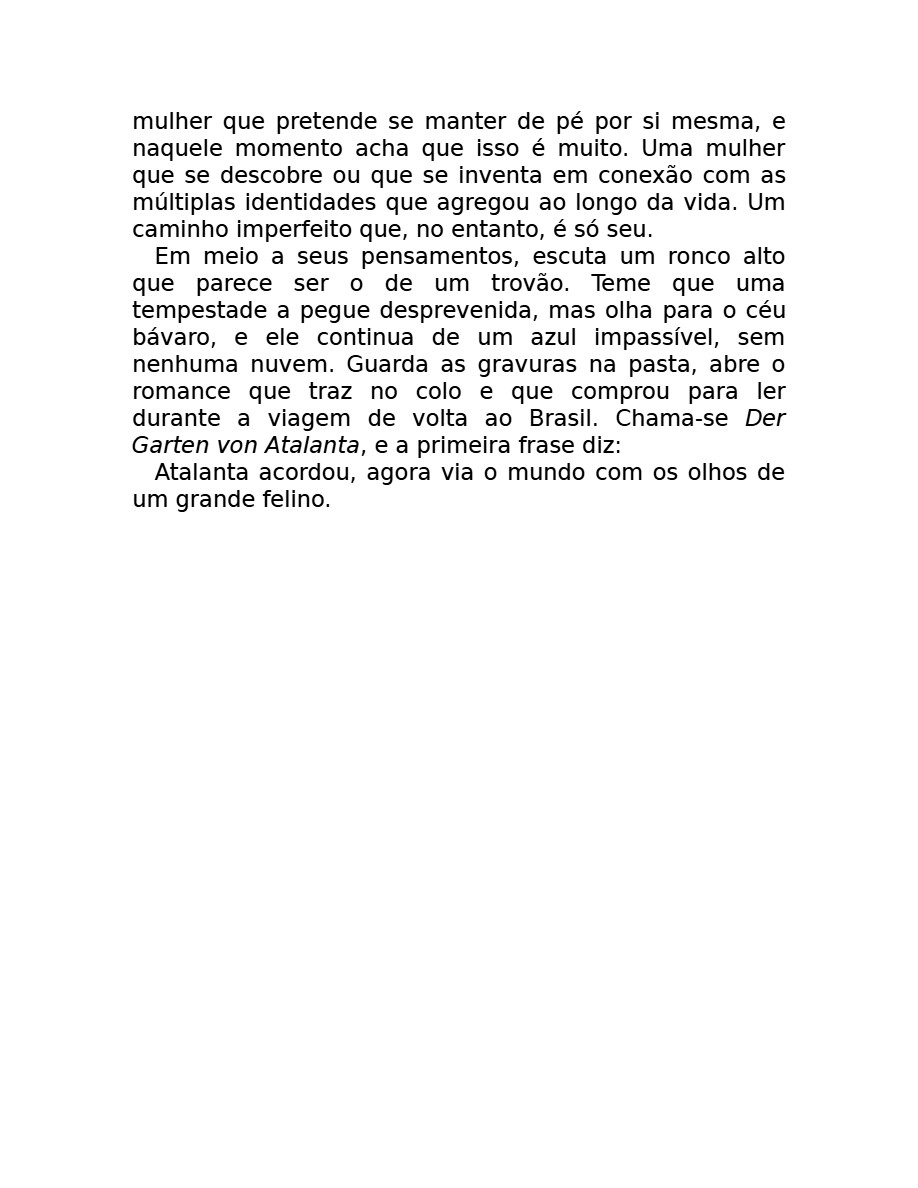 mulher que pretende se manter de pé por si mesma, e naquele momento acha que isso é muito. Uma mulher que se descobre ou que se inventa em conexão com as múltiplas identidades que agregou ao longo da vida. Um caminho imperfeito que, no entanto, é só seu.

Em meio a seus pensamentos, escuta um ronco alto que parece ser o de um trovão. Teme que uma tempestade a pegue desprevenida, mas olha para o céu bávaro, e ele continua de um azul impassível, sem nenhuma nuvem. Guarda as gravuras na pasta, abre o romance que traz no colo e que comprou para ler durante a viagem de volta ao Brasil. Chama-se Der Garten von Atalanta, e a primeira frase diz:

Atalanta acordou, agora via o mundo com os olhos de um grande felino.